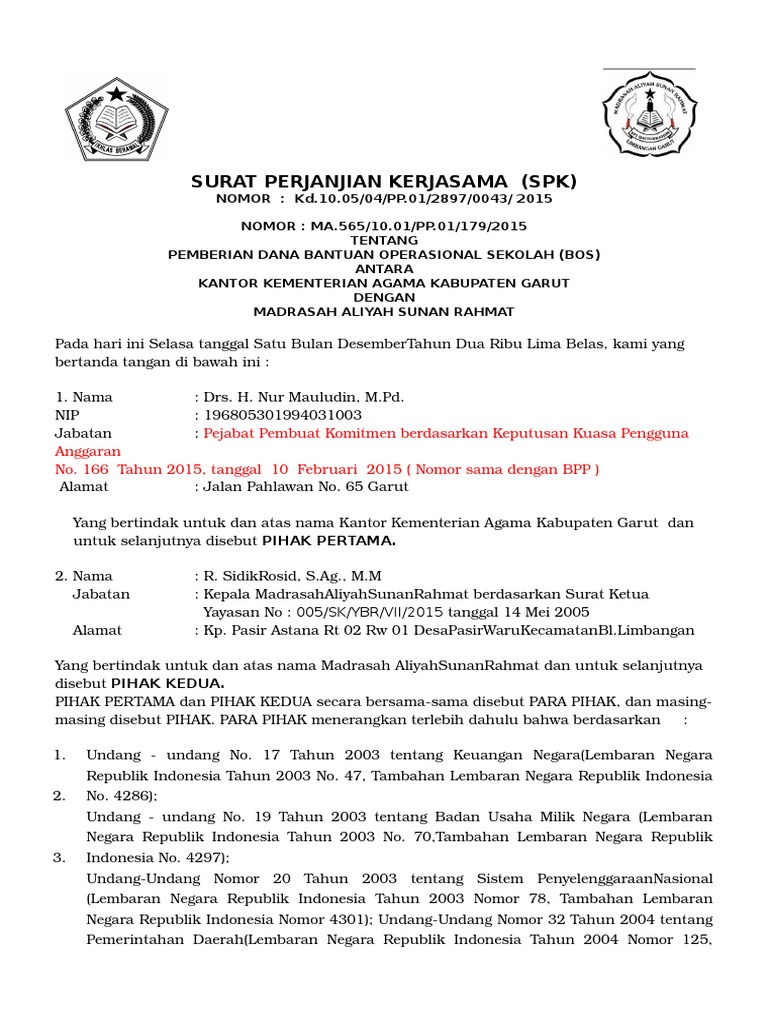 IKHLAS BERAMAL

MADRASAH ALIYAH SUNAN RAHMAT
LIMBANGAN GARUT

SURAT PERJANJIAN KERJASAMA (SPK)
NOMOR : Kd.10.05/04/PP.01/2897/0043/ 2015

NOMOR : MA.565/10.01/PP.01/179/2015
TENTANG
PEMBERIAN DANA BANTUAN OPERASIONAL SEKOLAH (BOS)
ANTARA
KANTOR KEMENTERIAN AGAMA KABUPATEN GARUT
DENGAN
MADRASAH ALIYAH SUNAN RAHMAT

Pada hari ini Selasa tanggal Satu Bulan DesemberTahun Dua Ribu Lima Belas, kami yang bertanda tangan di bawah ini :

1. Nama : Drs. H. Nur Mauludin, M.Pd.
NIP : 196805301994031003
Jabatan : Pejabat Pembuat Komitmen berdasarkan Keputusan Kuasa Pengguna Anggaran
No. 166 Tahun 2015, tanggal 10 Februari 2015 ( Nomor sama dengan BPP )
Alamat : Jalan Pahlawan No. 65 Garut

Yang bertindak untuk dan atas nama Kantor Kementerian Agama Kabupaten Garut dan untuk selanjutnya disebut PIHAK PERTAMA.

2. Nama : R. SidikRosid, S.Ag., M.M
Jabatan : Kepala MadrasahAliyahSunanRahmat berdasarkan Surat Ketua Yayasan No : 005/SK/YBR/VII/2015 tanggal 14 Mei 2005
Alamat : Kp. Pasir Astana Rt 02 Rw 01 DesaPasirWaruKecamatanBl.Limbangan

Yang bertindak untuk dan atas nama Madrasah AliyahSunanRahmat dan untuk selanjutnya disebut PIHAK KEDUA.
PIHAK PERTAMA dan PIHAK KEDUA secara bersama-sama disebut PARA PIHAK, dan masing-masing disebut PIHAK. PARA PIHAK menerangkan terlebih dahulu bahwa berdasarkan :

1. Undang - undang No. 17 Tahun 2003 tentang Keuangan Negara(Lembaran Negara Republik Indonesia Tahun 2003 No. 47, Tambahan Lembaran Negara Republik Indonesia No. 4286);
2. Undang - undang No. 19 Tahun 2003 tentang Badan Usaha Milik Negara (Lembaran Negara Republik Indonesia Tahun 2003 No. 70,Tambahan Lembaran Negara Republik Indonesia No. 4297);
3. Undang-Undang Nomor 20 Tahun 2003 tentang Sistem PenyelenggaraanNasional (Lembaran Negara Republik Indonesia Tahun 2003 Nomor 78, Tambahan Lembaran Negara Republik Indonesia Nomor 4301); Undang-Undang Nomor 32 Tahun 2004 tentang Pemerintahan Daerah(Lembaran Negara Republik Indonesia Tahun 2004 Nomor 125,